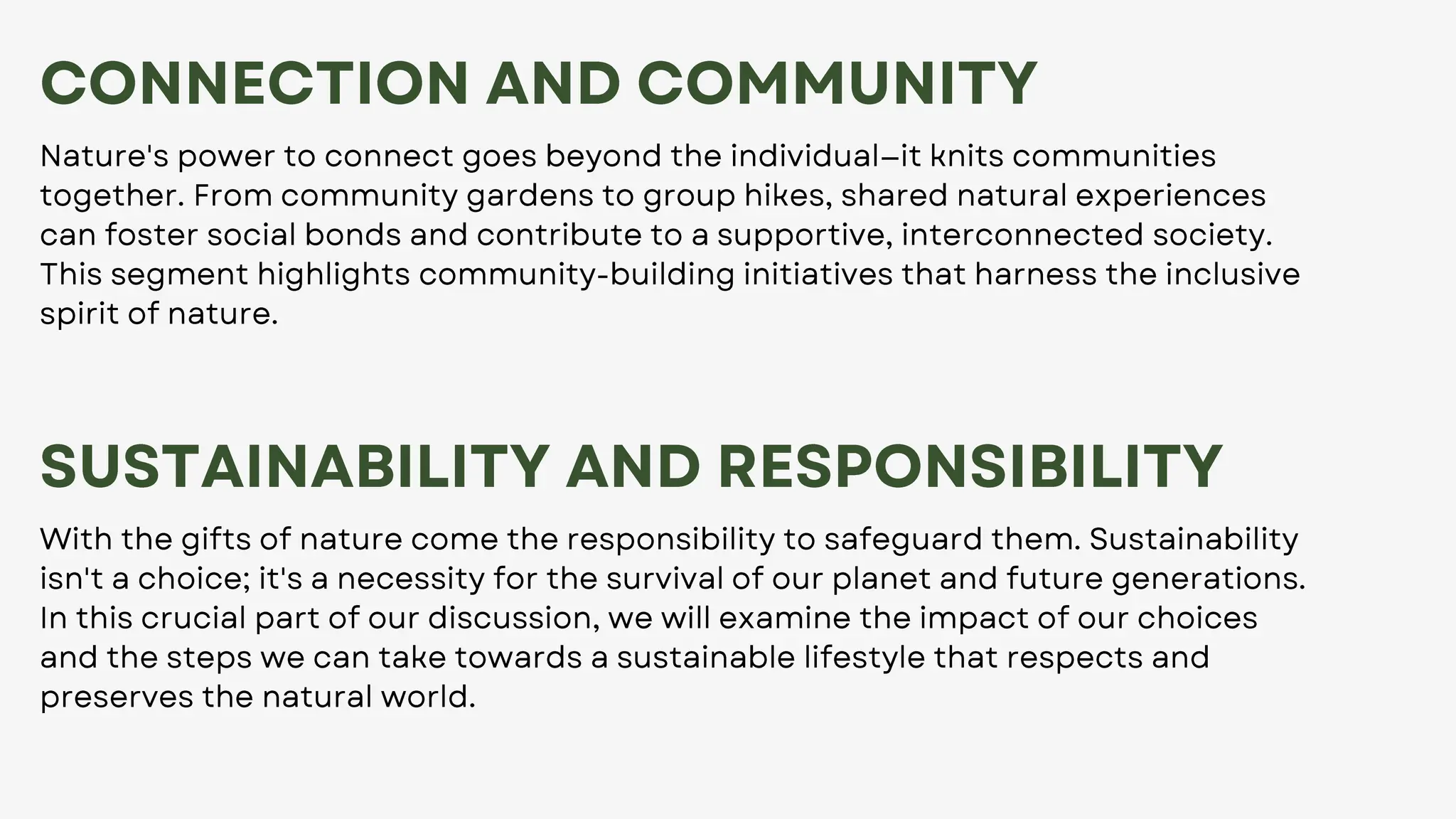 CONNECTION AND COMMUNITY

Nature's power to connect goes beyond the individual—it knits communities together. From community gardens to group hikes, shared natural experiences can foster social bonds and contribute to a supportive, interconnected society. This segment highlights community-building initiatives that harness the inclusive spirit of nature.

SUSTAINABILITY AND RESPONSIBILITY

With the gifts of nature come the responsibility to safeguard them. Sustainability isn't a choice; it's a necessity for the survival of our planet and future generations. In this crucial part of our discussion, we will examine the impact of our choices and the steps we can take towards a sustainable lifestyle that respects and preserves the natural world.